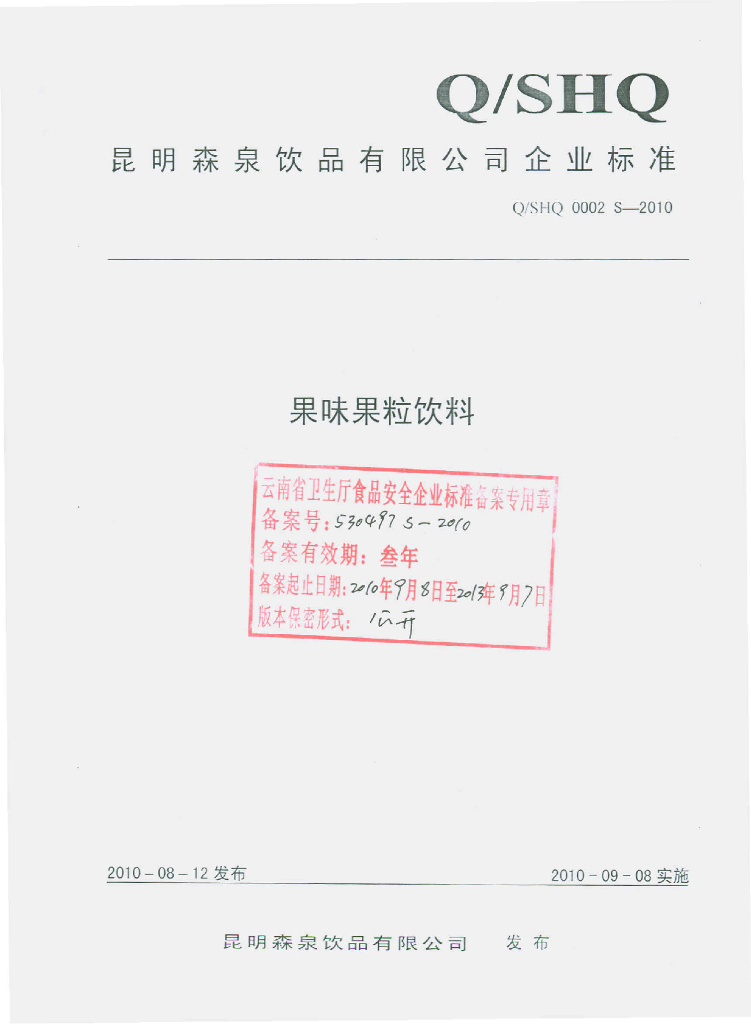 Q/SHQ

昆明森泉饮品有限公司企业标准

Q/SHQ 0002 S—2010

果味果粒饮料

云南省卫生厅食品安全企业标准备案专用章
备案号：530497 S－2010
备案有效期：叁年
备案起止日期：2010年9月8日至2013年9月7日
版本保密形式：公开

2010－08－12 发布

2010－09－08 实施

昆明森泉饮品有限公司 发布